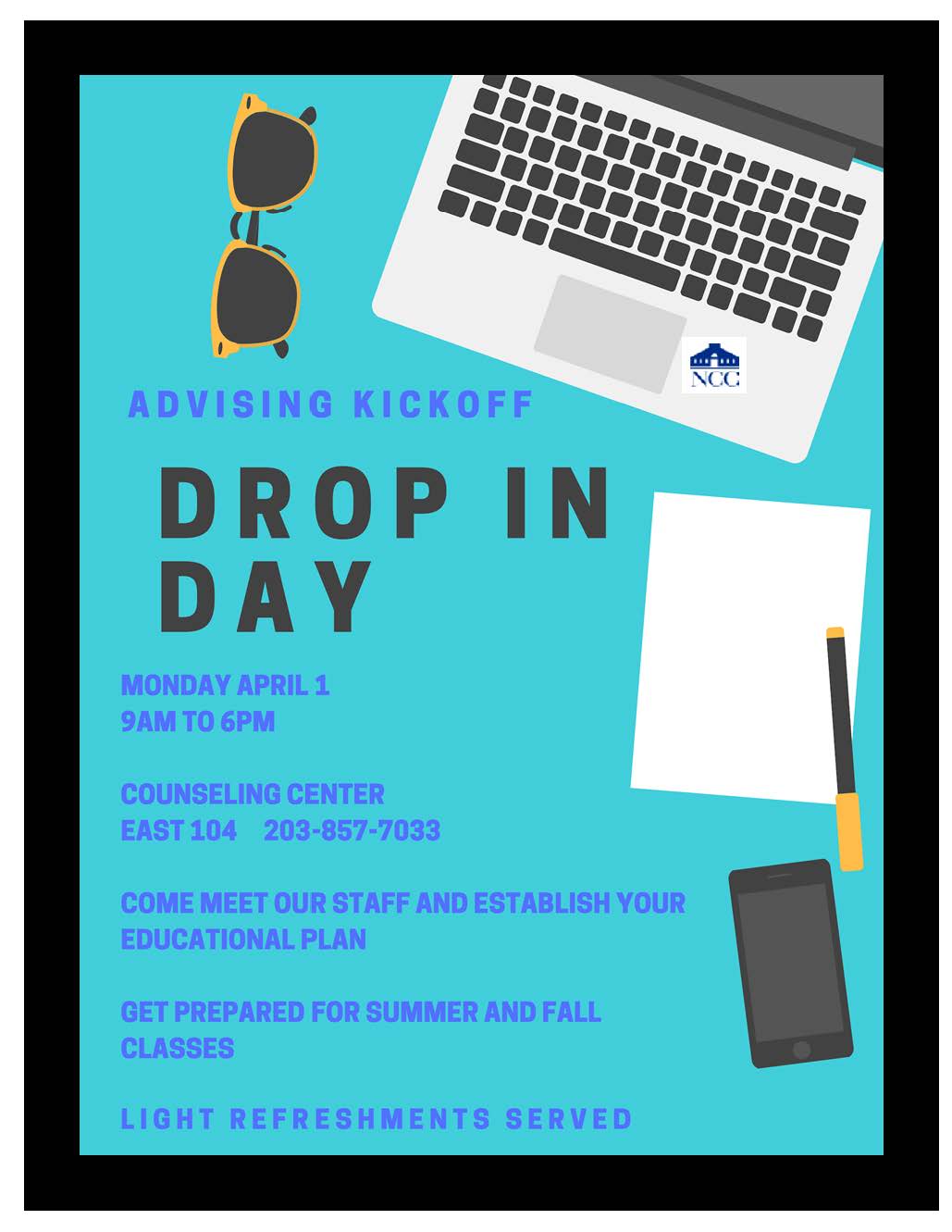 NCC

ADVISING KICKOFF

DROP IN DAY

MONDAY APRIL 1
9AM TO 6PM

COUNSELING CENTER
EAST 104 203-857-7033

COME MEET OUR STAFF AND ESTABLISH YOUR EDUCATIONAL PLAN

GET PREPARED FOR SUMMER AND FALL CLASSES

LIGHT REFRESHMENTS SERVED